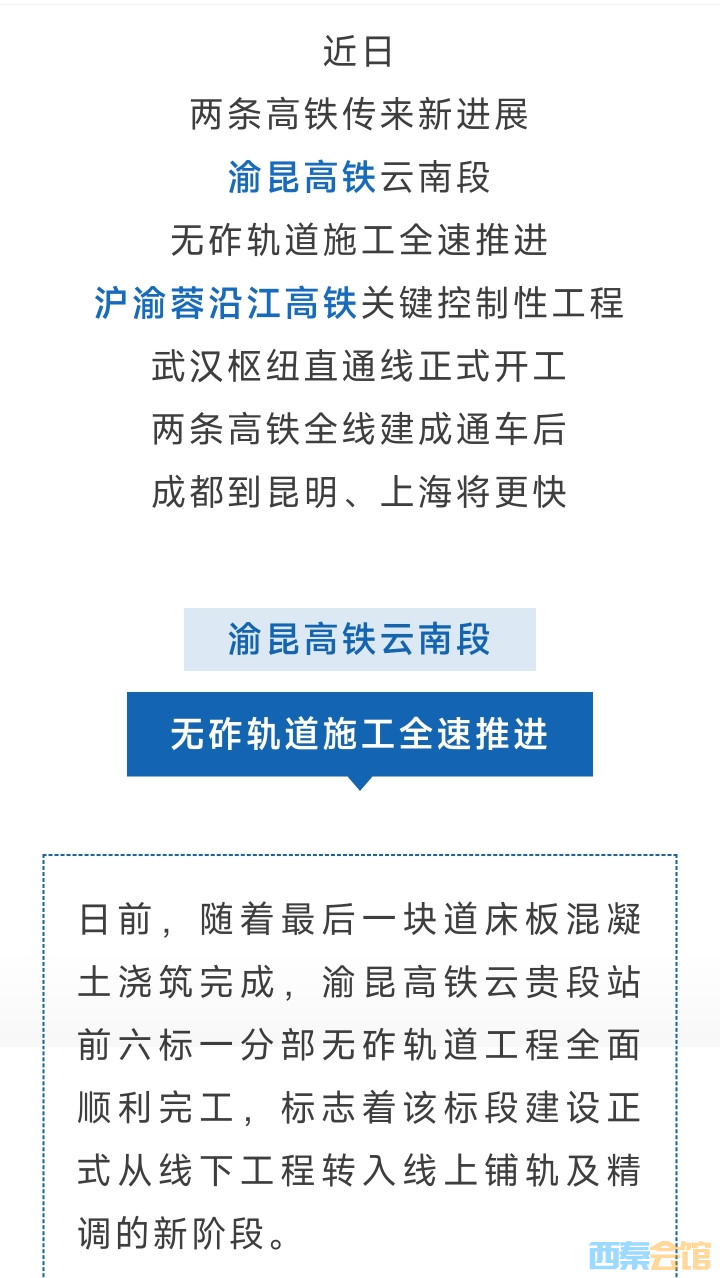 近日
两条高铁传来新进展
渝昆高铁云南段
无砟轨道施工全速推进
沪渝蓉沿江高铁关键控制性工程
武汉枢纽直通线正式开工
两条高铁全线建成通车后
成都到昆明、上海将更快

渝昆高铁云南段

无砟轨道施工全速推进

日前，随着最后一块道床板混凝土浇筑完成，渝昆高铁云贵段站前六标一分部无砟轨道工程全面顺利完工，标志着该标段建设正式从线下工程转入线上铺轨及精调的新阶段。

西秦会馆